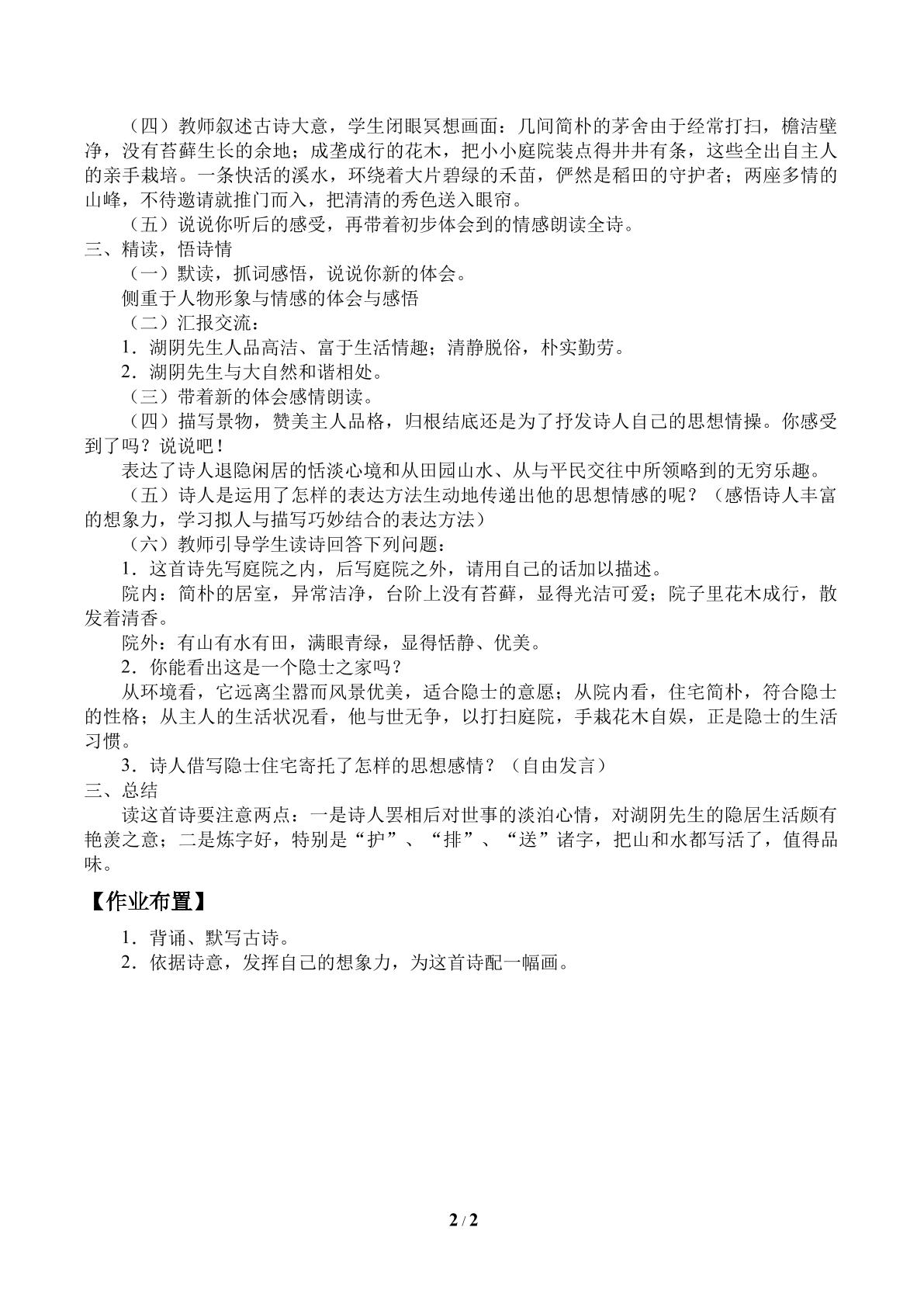 （四）教师叙述古诗大意，学生闭眼冥想画面：几间简朴的茅舍由于经常打扫，檐洁壁净，没有苔藓生长的余地；成垄成行的花木，把小小庭院装点得井井有条，这些全出自主人的亲手栽培。一条快活的溪水，环绕着大片碧绿的禾苗，俨然是稻田的守护者；两座多情的山峰，不待邀请就推门而入，把清清的秀色送入眼帘。

（五）说说你听后的感受，再带着初步体会到的情感朗读全诗。

三、精读，悟诗情

（一）默读，抓词感悟，说说你新的体会。

侧重于人物形象与情感的体会与感悟

（二）汇报交流：

1．湖阴先生人品高洁、富于生活情趣；清静脱俗，朴实勤劳。

2．湖阴先生与大自然和谐相处。

（三）带着新的体会感情朗读。

（四）描写景物，赞美主人品格，归根结底还是为了抒发诗人自己的思想情操。你感受到了吗？说说吧！

表达了诗人退隐闲居的恬淡心境和从田园山水、从与平民交往中所领略到的无穷乐趣。

（五）诗人是运用了怎样的表达方法生动地传递出他的思想情感的呢？（感悟诗人丰富的想象力，学习拟人与描写巧妙结合的表达方法）

（六）教师引导学生读诗回答下列问题：

1．这首诗先写庭院之内，后写庭院之外，请用自己的话加以描述。

院内：简朴的居室，异常洁净，台阶上没有苔藓，显得光洁可爱；院子里花木成行，散发着清香。

院外：有山有水有田，满眼青绿，显得恬静、优美。

2．你能看出这是一个隐士之家吗？

从环境看，它远离尘嚣而风景优美，适合隐士的意愿；从院内看，住宅简朴，符合隐士的性格；从主人的生活状况看，他与世无争，以打扫庭院，手栽花木自娱，正是隐士的生活习惯。

3．诗人借写隐士住宅寄托了怎样的思想感情？（自由发言）

三、总结

读这首诗要注意两点：一是诗人罢相后对世事的淡泊心情，对湖阴先生的隐居生活颇有艳羡之意；二是炼字好，特别是“护”、“排”、“送”诸字，把山和水都写活了，值得品味。

【作业布置】

1．背诵、默写古诗。

2．依据诗意，发挥自己的想象力，为这首诗配一幅画。

2 / 2